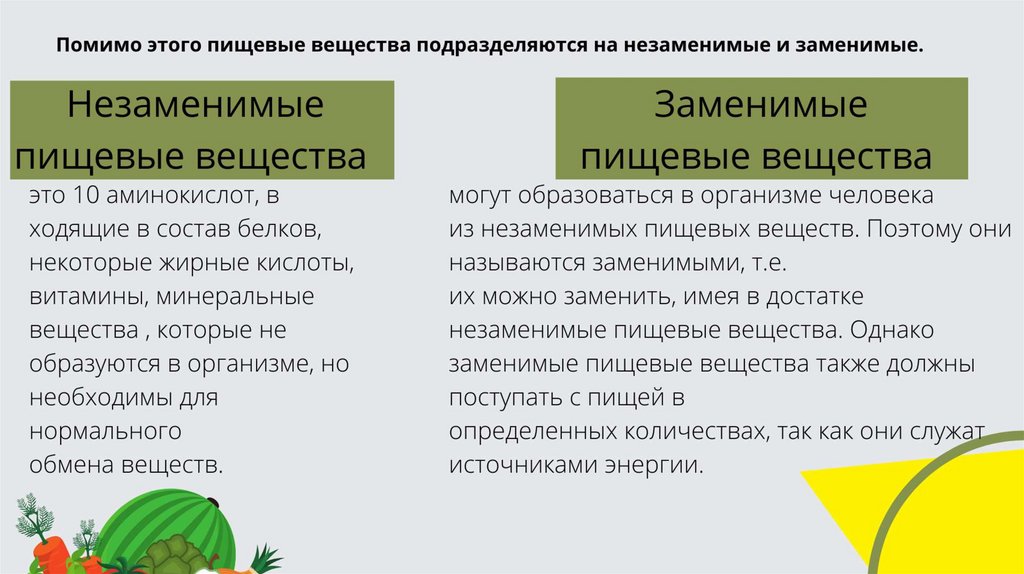 Помимо этого пищевые вещества подразделяются на незаменимые и заменимые.

Незаменимые пищевые вещества

это 10 аминокислот, в ходящие в состав белков, некоторые жирные кислоты, витамины, минеральные вещества , которые не образуются в организме, но необходимы для нормального обмена веществ.

Заменимые пищевые вещества

могут образоваться в организме человека из незаменимых пищевых веществ. Поэтому они называются заменимыми, т.е. их можно заменить, имея в достатке незаменимые пищевые вещества. Однако заменимые пищевые вещества также должны поступать с пищей в определенных количествах, так как они служат источниками энергии.